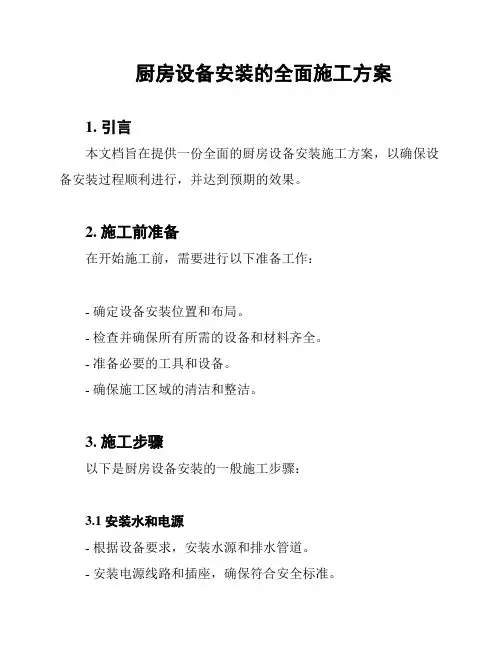 厨房设备安装的全面施工方案

1. 引言

本文档旨在提供一份全面的厨房设备安装施工方案，以确保设备安装过程顺利进行，并达到预期的效果。

2. 施工前准备

在开始施工前，需要进行以下准备工作：

- 确定设备安装位置和布局。
- 检查并确保所有所需的设备和材料齐全。
- 准备必要的工具和设备。
- 确保施工区域的清洁和整洁。

3. 施工步骤

以下是厨房设备安装的一般施工步骤：

3.1 安装水和电源

- 根据设备要求，安装水源和排水管道。
- 安装电源线路和插座，确保符合安全标准。